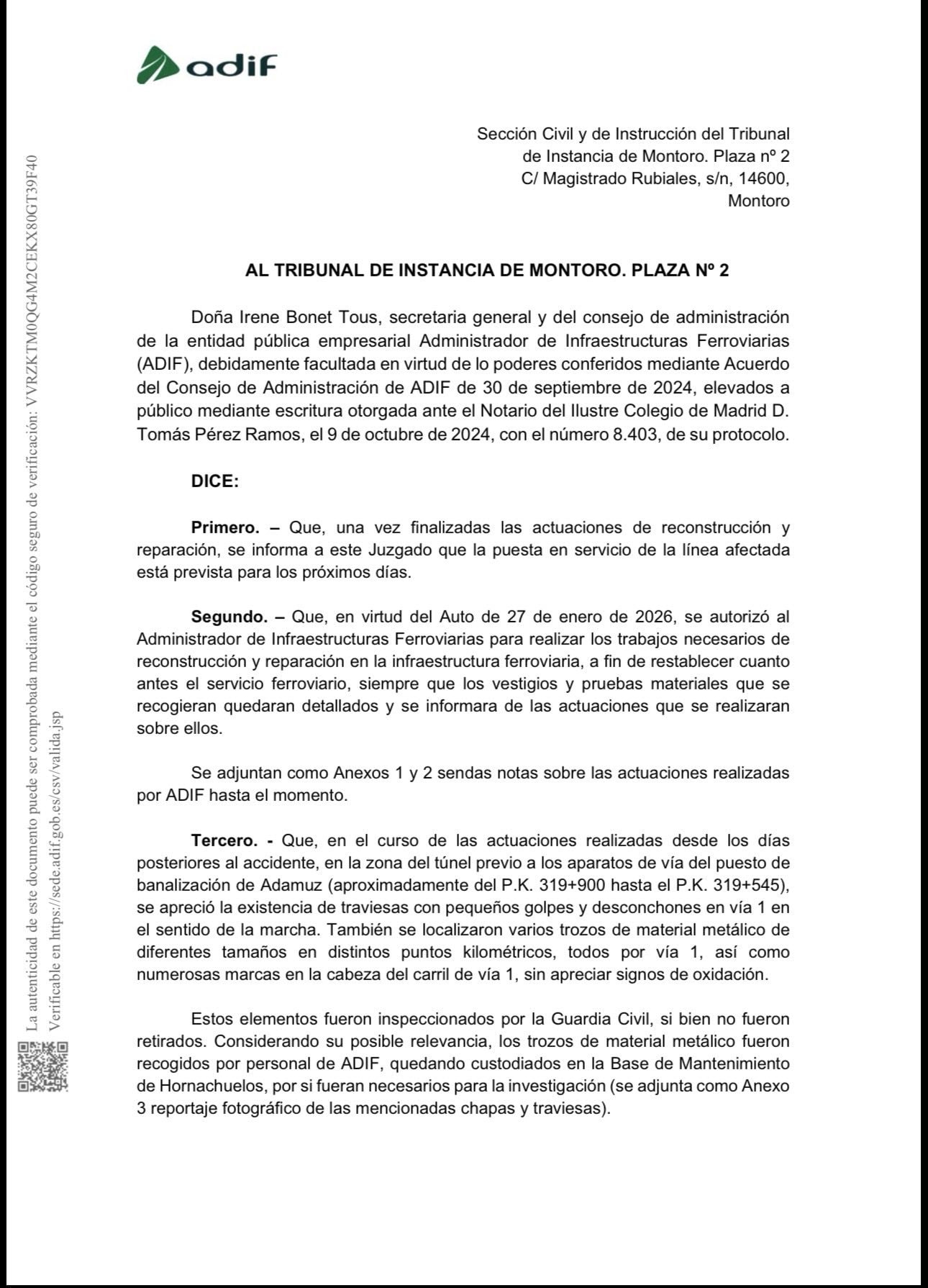 adif

Sección Civil y de Instrucción del Tribunal de Instancia de Montoro. Plaza nº 2
C/ Magistrado Rubiales, s/n, 14600, Montoro

AL TRIBUNAL DE INSTANCIA DE MONTORO. PLAZA Nº 2

Doña Irene Bonet Tous, secretaria general y del consejo de administración de la entidad pública empresarial Administrador de Infraestructuras Ferroviarias (ADIF), debidamente facultada en virtud de lo poderes conferidos mediante Acuerdo del Consejo de Administración de ADIF de 30 de septiembre de 2024, elevados a público mediante escritura otorgada ante el Notario del Ilustre Colegio de Madrid D. Tomás Pérez Ramos, el 9 de octubre de 2024, con el número 8.403, de su protocolo.

DICE:

Primero. – Que, una vez finalizadas las actuaciones de reconstrucción y reparación, se informa a este Juzgado que la puesta en servicio de la línea afectada está prevista para los próximos días.

Segundo. – Que, en virtud del Auto de 27 de enero de 2026, se autorizó al Administrador de Infraestructuras Ferroviarias para realizar los trabajos necesarios de reconstrucción y reparación en la infraestructura ferroviaria, a fin de restablecer cuanto antes el servicio ferroviario, siempre que los vestigios y pruebas materiales que se recogieran quedaran detallados y se informara de las actuaciones que se realizaran sobre ellos.

Se adjuntan como Anexos 1 y 2 sendas notas sobre las actuaciones realizadas por ADIF hasta el momento.

Tercero. - Que, en el curso de las actuaciones realizadas desde los días posteriores al accidente, en la zona del túnel previo a los aparatos de vía del puesto de banalización de Adamuz (aproximadamente del P.K. 319+900 hasta el P.K. 319+545), se apreció la existencia de traviesas con pequeños golpes y desconchones en vía 1 en el sentido de la marcha. También se localizaron varios trozos de material metálico de diferentes tamaños en distintos puntos kilométricos, todos por vía 1, así como numerosas marcas en la cabeza del carril de vía 1, sin apreciar signos de oxidación.

Estos elementos fueron inspeccionados por la Guardia Civil, si bien no fueron retirados. Considerando su posible relevancia, los trozos de material metálico fueron recogidos por personal de ADIF, quedando custodiados en la Base de Mantenimiento de Hornachuelos, por si fueran necesarios para la investigación (se adjunta como Anexo 3 reportaje fotográfico de las mencionadas chapas y traviesas).

La autenticidad de este documento puede ser comprobada mediante el código seguro de verificación: VVRZKTM0QG4M2CEKX80GT39F40
Verificable en https://sede.adif.gob.es/csv/valida.jsp